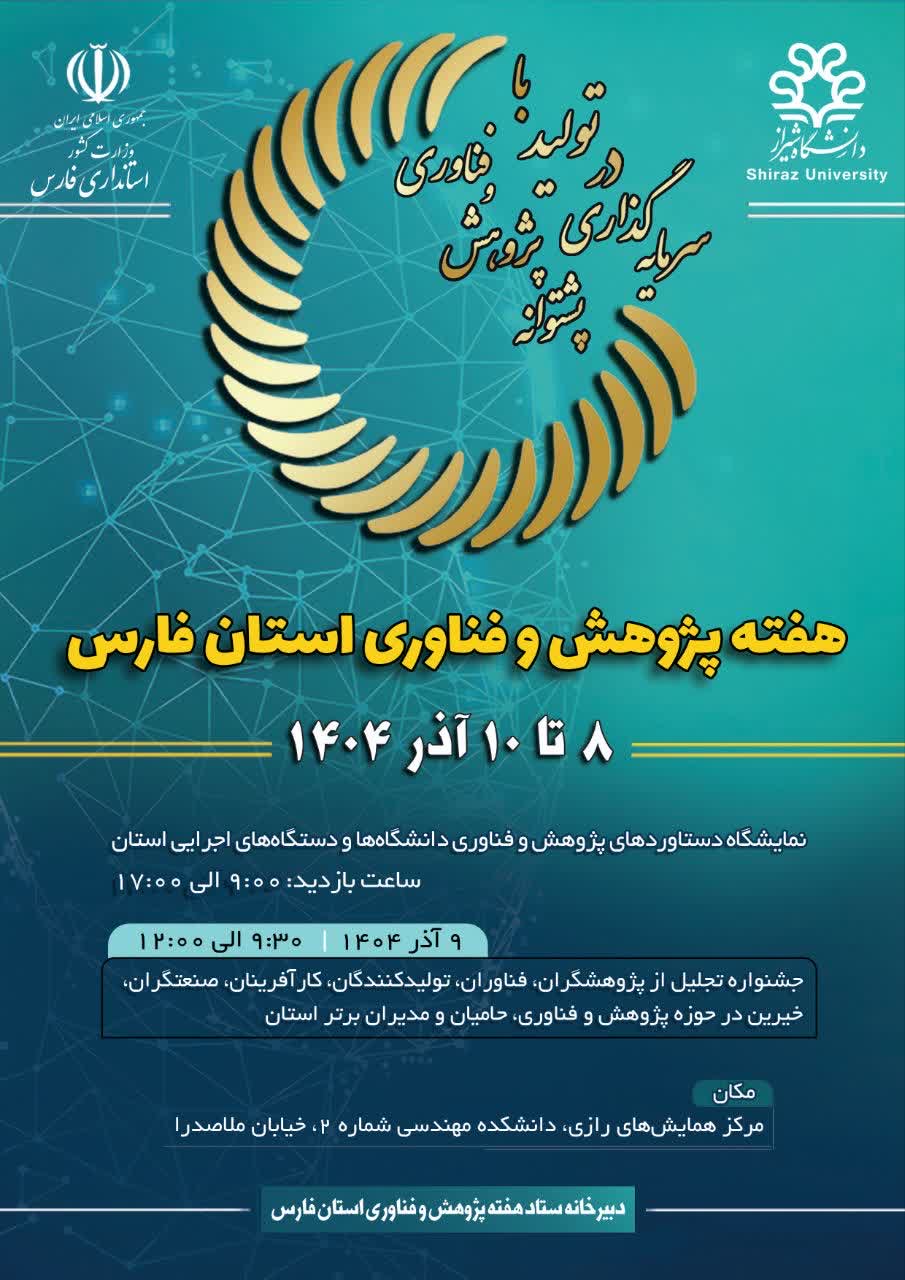 جمهوری اسلامی ایران
وزارت کشور
استانداری فارس

دانشگاه شیراز
Shiraz University

سرمایه گذاری در تولید با پشتوانه پژوهش و فناوری

هفته پژوهش و فناوری استان فارس

۸ تا ۱۰ آذر ۱۴۰۴

نمایشگاه دستاوردهای پژوهش و فناوری دانشگاه‌ها و دستگاه‌های اجرایی استان
ساعت بازدید: ۹:۰۰ الی ۱۷:۰۰

۹ آذر ۱۴۰۴ | ۹:۳۰ الی ۱۲:۰۰

جشنواره تجلیل از پژوهشگران، فناوران، تولیدکنندگان، کارآفرینان، صنعتگران، خیرین در حوزه پژوهش و فناوری، حامیان و مدیران برتر استان

مکان
مرکز همایش‌های رازی، دانشکده مهندسی شماره ۲، خیابان ملاصدرا

دبیرخانه ستاد هفته پژوهش و فناوری استان فارس